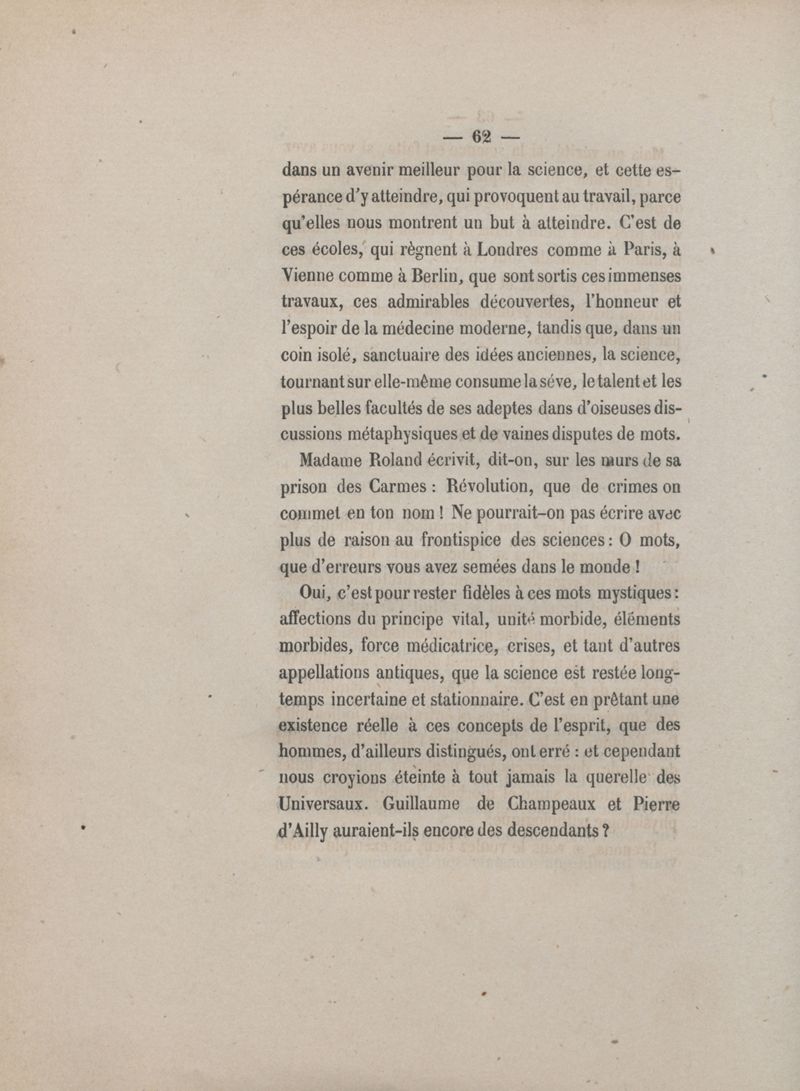 — 62 —

dans un avenir meilleur pour la science, et cette espérance d'y atteindre, qui provoquent au travail, parce qu'elles nous montrent un but à atteindre. C'est de ces écoles, qui règnent à Londres comme à Paris, à Vienne comme à Berlin, que sont sortis ces immenses travaux, ces admirables découvertes, l'honneur et l'espoir de la médecine moderne, tandis que, dans un coin isolé, sanctuaire des idées anciennes, la science, tournant sur elle-même consume la séve, le talent et les plus belles facultés de ses adeptes dans d'oiseuses discussions métaphysiques et de vaines disputes de mots.

Madame Roland écrivit, dit-on, sur les murs de sa prison des Carmes : Révolution, que de crimes on commet en ton nom ! Ne pourrait-on pas écrire avec plus de raison au frontispice des sciences : O mots, que d'erreurs vous avez semées dans le monde !

Oui, c'est pour rester fidèles à ces mots mystiques : affections du principe vital, unité morbide, éléments morbides, force médicatrice, crises, et tant d'autres appellations antiques, que la science est restée longtemps incertaine et stationnaire. C'est en prêtant une existence réelle à ces concepts de l'esprit, que des hommes, d'ailleurs distingués, ont erré : et cependant nous croyions éteinte à tout jamais la querelle des Universaux. Guillaume de Champeaux et Pierre d'Ailly auraient-ils encore des descendants ?